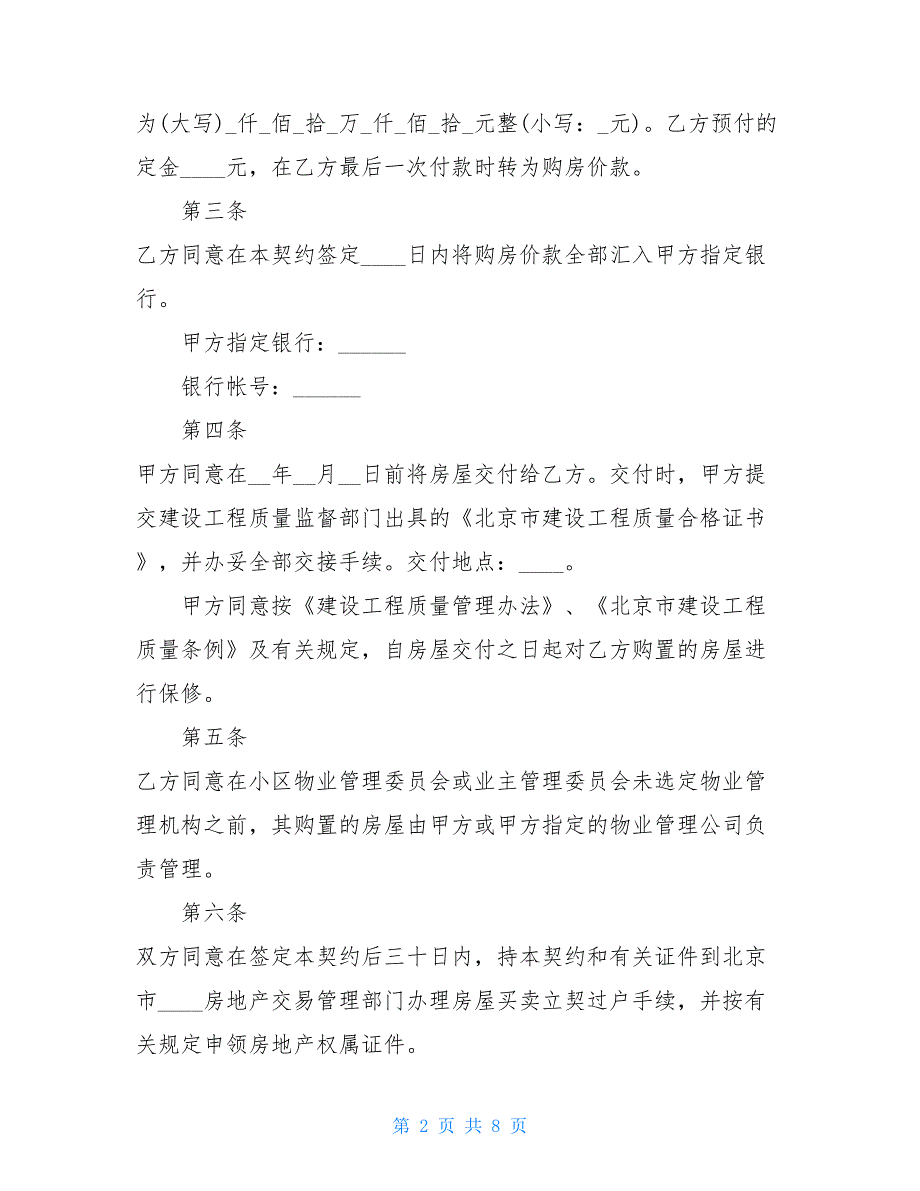 为(大写)_仟_佰_拾_万_仟_佰_拾_元整(小写：_元)。乙方预付的定金____元，在乙方最后一次付款时转为购房价款。

第三条

乙方同意在本契约签定____日内将购房价款全部汇入甲方指定银行。

甲方指定银行：______

银行帐号：______

第四条

甲方同意在__年__月__日前将房屋交付给乙方。交付时，甲方提交建设工程质量监督部门出具的《北京市建设工程质量合格证书》，并办妥全部交接手续。交付地点：____。

甲方同意按《建设工程质量管理办法》、《北京市建设工程质量条例》及有关规定，自房屋交付之日起对乙方购置的房屋进行保修。

第五条

乙方同意在小区物业管理委员会或业主管理委员会未选定物业管理机构之前，其购置的房屋由甲方或甲方指定的物业管理公司负责管理。

第六条

双方同意在签定本契约后三十日内，持本契约和有关证件到北京市____房地产交易管理部门办理房屋买卖立契过户手续，并按有关规定申领房地产权属证件。

第 2 页 共 8 页